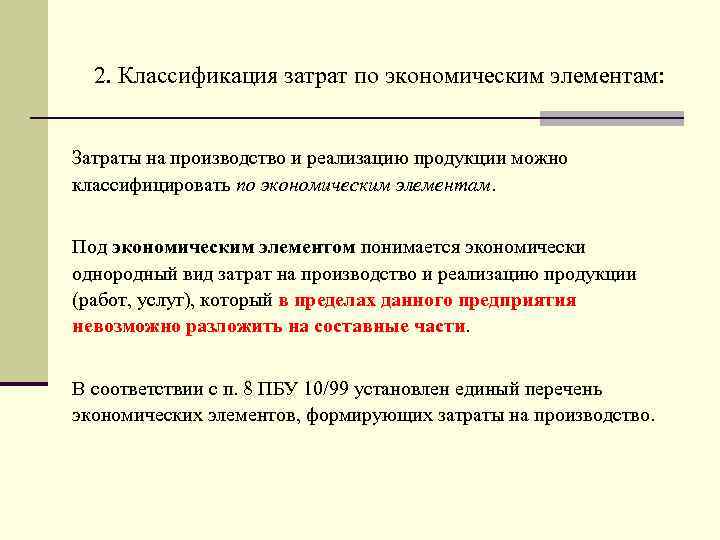 2. Классификация затрат по экономическим элементам:

Затраты на производство и реализацию продукции можно классифицировать по экономическим элементам.

Под экономическим элементом понимается экономически однородный вид затрат на производство и реализацию продукции (работ, услуг), который в пределах данного предприятия невозможно разложить на составные части.

В соответствии с п. 8 ПБУ 10/99 установлен единый перечень экономических элементов, формирующих затраты на производство.